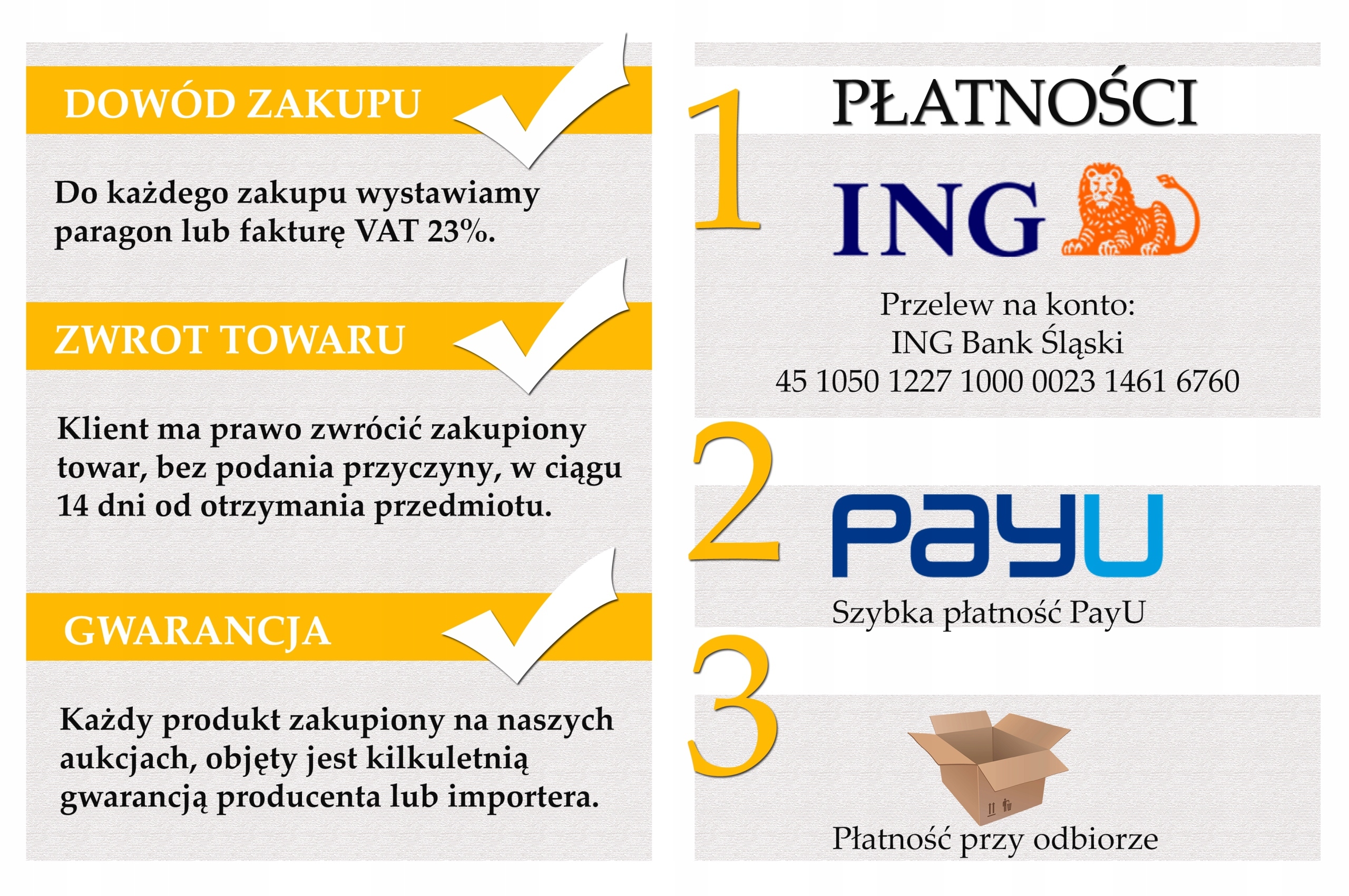 DOWÓD ZAKUPU

Do każdego zakupu wystawiamy paragon lub fakturę VAT 23%.

ZWROT TOWARU

Klient ma prawo zwrócić zakupiony towar, bez podania przyczyny, w ciągu 14 dni od otrzymania przedmiotu.

GWARANCJA

Każdy produkt zakupiony na naszych aukcjach, objęty jest kilkuletnią gwarancją producenta lub importera.

PŁATNOŚCI

1

ING

Przelew na konto:
ING Bank Śląski
45 1050 1227 1000 0023 1461 6760

2

PayU

Szybka płatność PayU

3

Płatność przy odbiorze